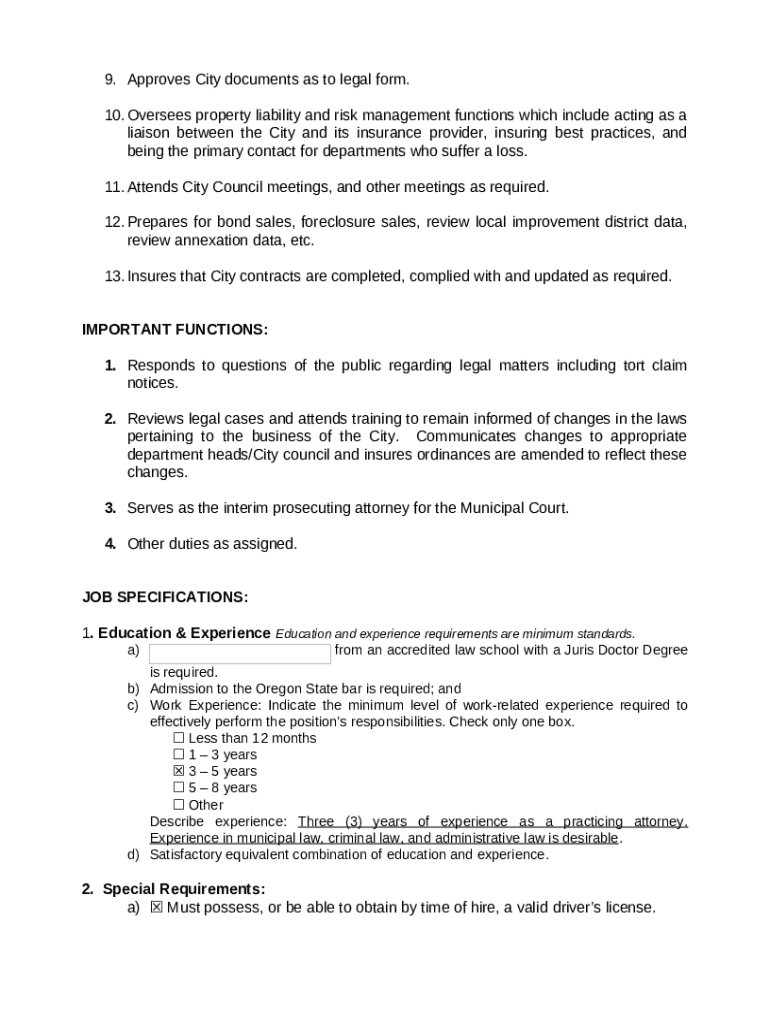 9. Approves City documents as to legal form.

10. Oversees property liability and risk management functions which include acting as a liaison between the City and its insurance provider, insuring best practices, and being the primary contact for departments who suffer a loss.

11. Attends City Council meetings, and other meetings as required.

12. Prepares for bond sales, foreclosure sales, review local improvement district data, review annexation data, etc.

13. Insures that City contracts are completed, complied with and updated as required.

IMPORTANT FUNCTIONS:

1. Responds to questions of the public regarding legal matters including tort claim notices.

2. Reviews legal cases and attends training to remain informed of changes in the laws pertaining to the business of the City. Communicates changes to appropriate department heads/City council and insures ordinances are amended to reflect these changes.

3. Serves as the interim prosecuting attorney for the Municipal Court.

4. Other duties as assigned.

JOB SPECIFICATIONS:

1. Education & Experience Education and experience requirements are minimum standards.
a) from an accredited law school with a Juris Doctor Degree is required.
b) Admission to the Oregon State bar is required; and
c) Work Experience: Indicate the minimum level of work-related experience required to effectively perform the position's responsibilities. Check only one box.
☐ Less than 12 months
☐ 1 – 3 years
☒ 3 – 5 years
☐ 5 – 8 years
☐ Other
Describe experience: Three (3) years of experience as a practicing attorney. Experience in municipal law, criminal law, and administrative law is desirable.
d) Satisfactory equivalent combination of education and experience.

2. Special Requirements:
a) ☒ Must possess, or be able to obtain by time of hire, a valid driver's license.